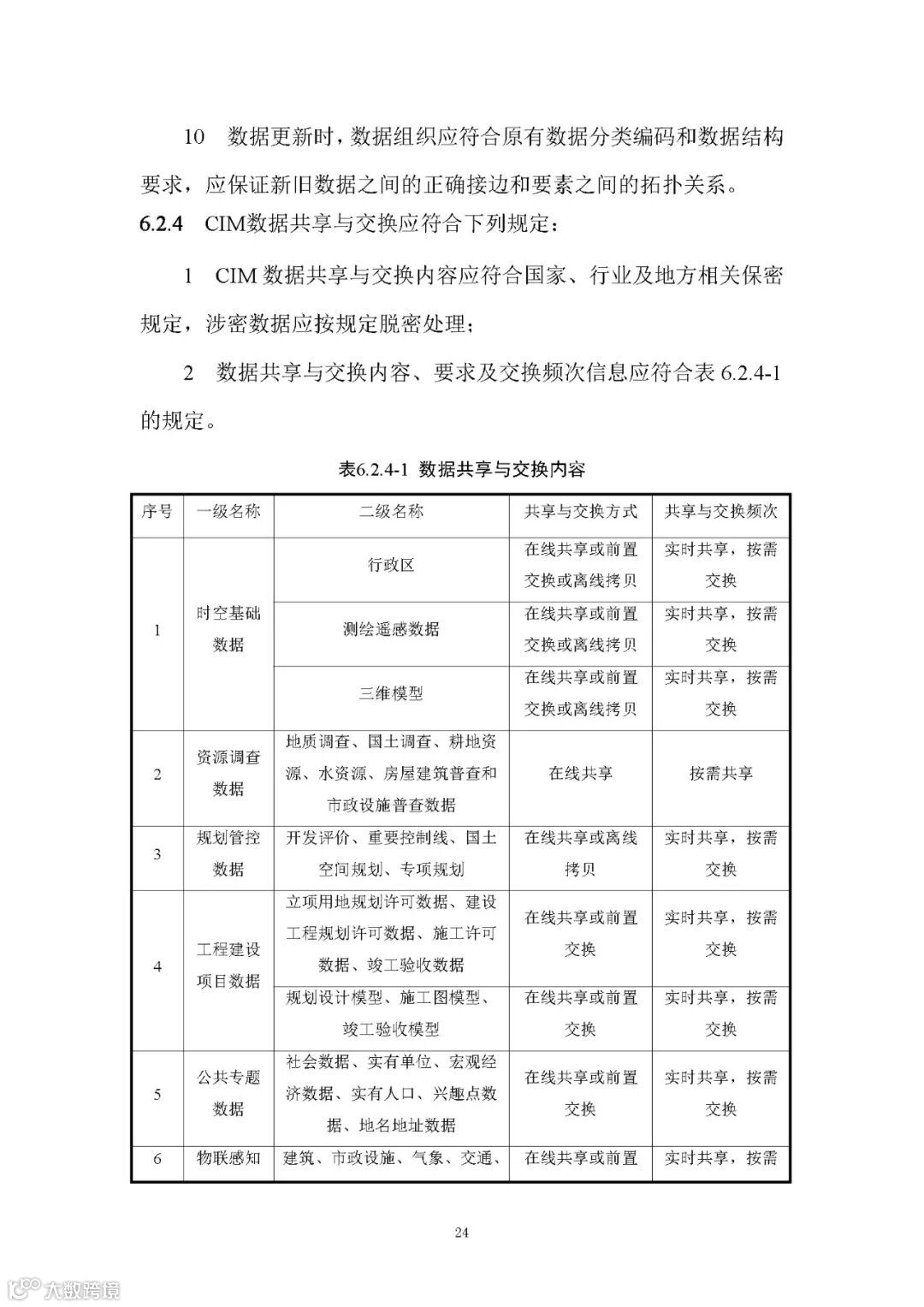 10　数据更新时，数据组织应符合原有数据分类编码和数据结构要求，应保证新旧数据之间的正确接边和要素之间的拓扑关系。

6.2.4　CIM数据共享与交换应符合下列规定：

1　CIM 数据共享与交换内容应符合国家、行业及地方相关保密规定，涉密数据应按规定脱密处理；

2　数据共享与交换内容、要求及交换频次信息应符合表 6.2.4-1 的规定。

表6.2.4-1　数据共享与交换内容

| 序号 | 一级名称 | 二级名称 | 共享与交换方式 | 共享与交换频次 |
|---|---|---|---|---|
| 1 | 时空基础数据 | 行政区 | 在线共享或前置交换或离线拷贝 | 实时共享，按需交换 |
| | | 测绘遥感数据 | 在线共享或前置交换或离线拷贝 | 实时共享，按需交换 |
| | | 三维模型 | 在线共享或前置交换或离线拷贝 | 实时共享，按需交换 |
| 2 | 资源调查数据 | 地质调查、国土调查、耕地资源、水资源、房屋建筑普查和市政设施普查数据 | 在线共享 | 按需共享 |
| 3 | 规划管控数据 | 开发评价、重要控制线、国土空间规划、专项规划 | 在线共享或离线拷贝 | 实时共享，按需交换 |
| 4 | 工程建设项目数据 | 立项用地规划许可数据、建设工程规划许可数据、施工许可数据、竣工验收数据 | 在线共享或前置交换 | 实时共享，按需交换 |
| | | 规划设计模型、施工图模型、竣工验收模型 | 在线共享或前置交换 | 实时共享，按需交换 |
| 5 | 公共专题数据 | 社会数据、实有单位、宏观经济数据、实有人口、兴趣点数据、地名地址数据 | 在线共享或前置交换 | 实时共享，按需交换 |
| 6 | 物联感知 | 建筑、市政设施、气象、交通、 | 在线共享或前置 | 实时共享，按需 |

24

大数跨境